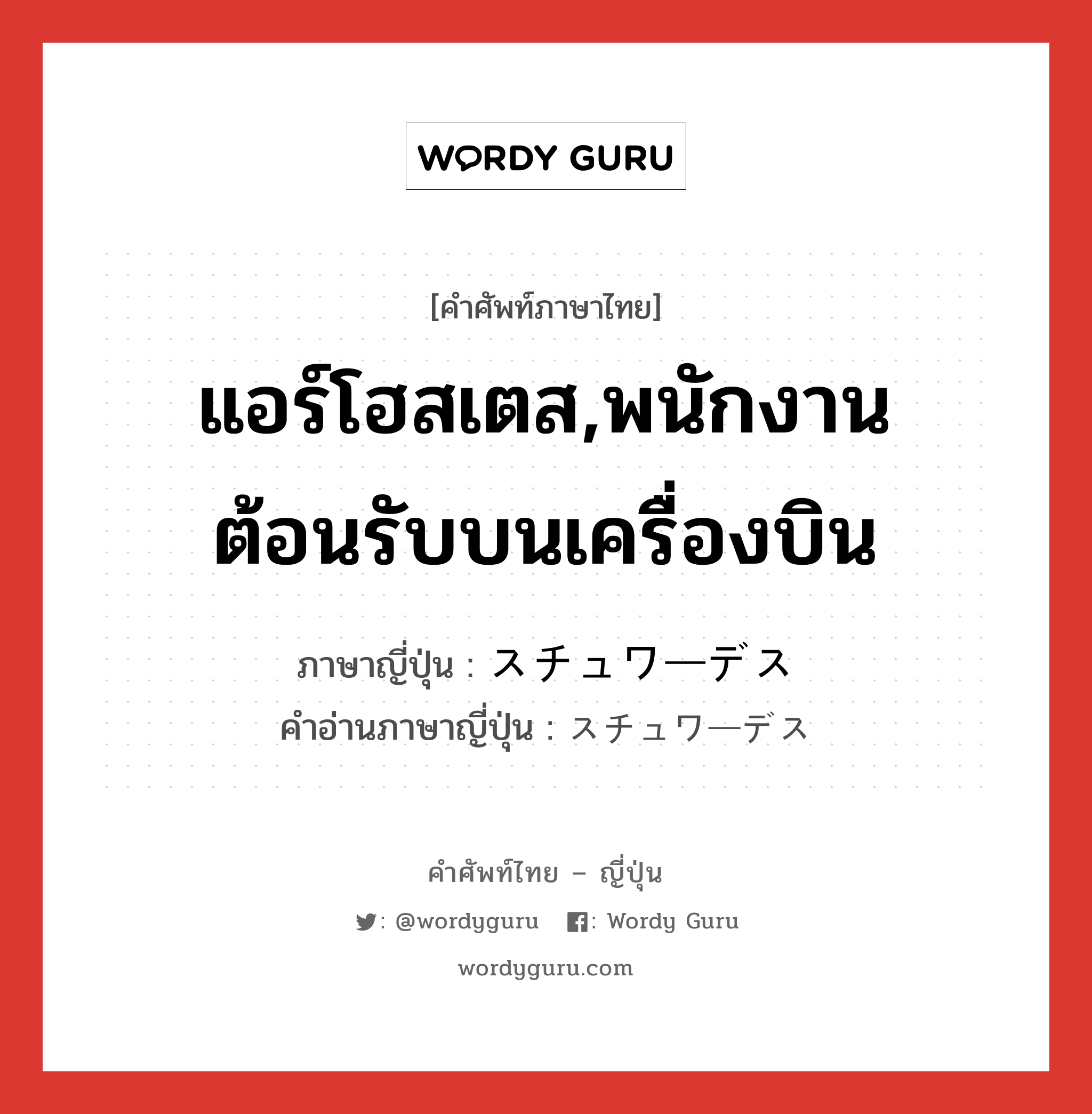 WORDY GURU

[คำศัพท์ภาษาไทย]

แอร์โฮสเตส,พนักงานต้อนรับบนเครื่องบิน

ภาษาญี่ปุ่น : スチュワーデス
คำอ่านภาษาญี่ปุ่น : スチュワーデス

คำศัพท์ไทย – ญี่ปุ่น

: @wordyguru : Wordy Guru

wordyguru.com